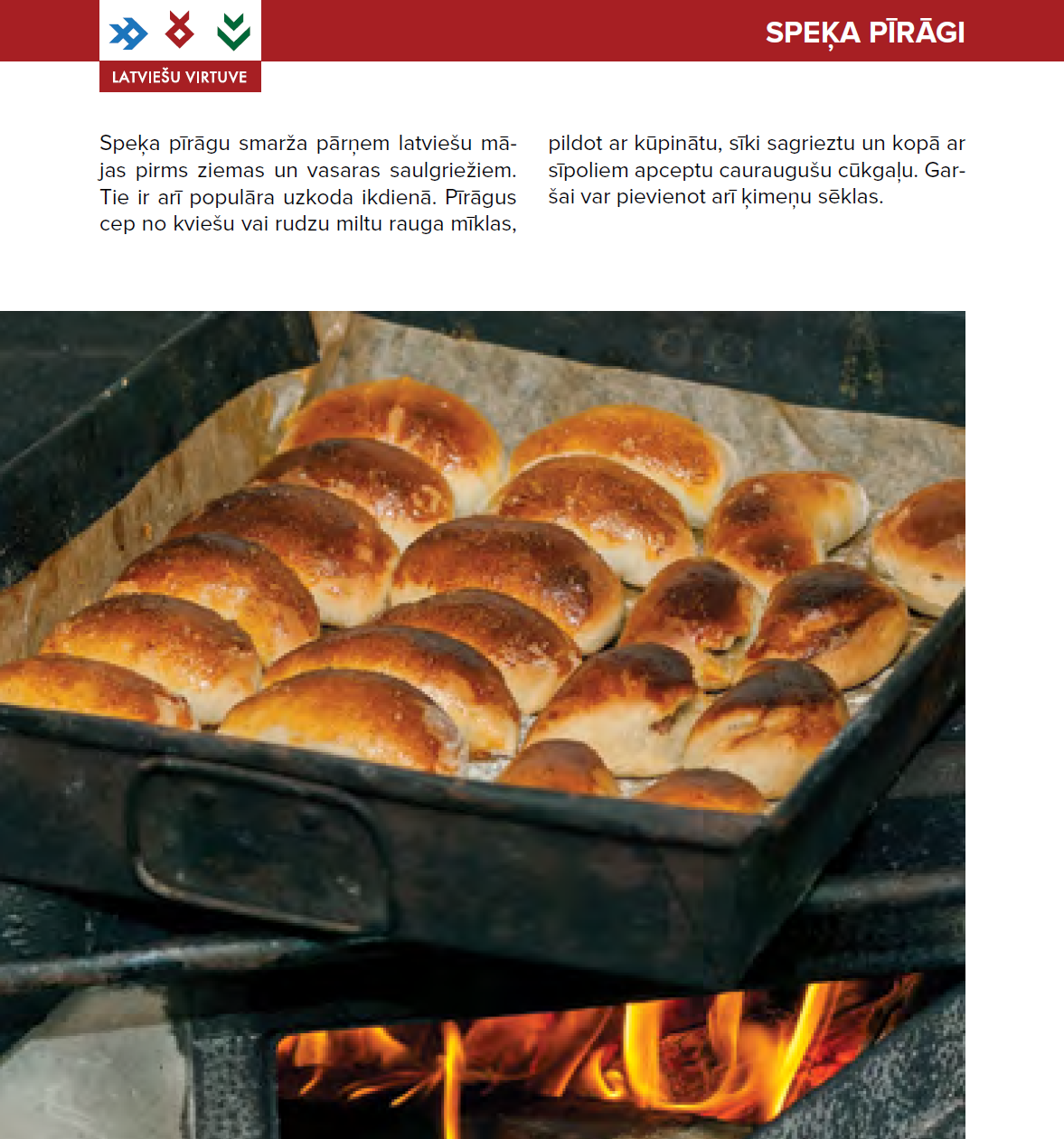 LATVIEŠU VIRTUVE

SPEĶA PĪRĀGI

Speķa pīrāgu smarža pārņem latviešu mājas pirms ziemas un vasaras saulgriežiem. Tie ir arī populāra uzkoda ikdienā. Pīrāgus cep no kviešu vai rudzu miltu rauga mīklas, pildot ar kūpinātu, sīki sagrieztu un kopā ar sīpoliem apceptu cauraugušu cūkgaļu. Garšai var pievienot arī ķimeņu sēklas.